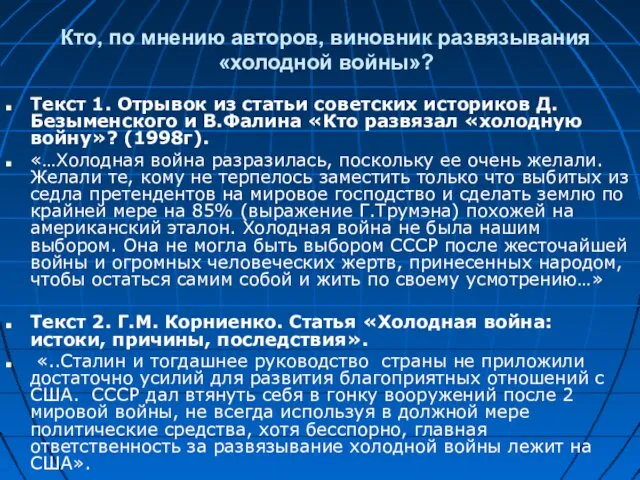 Кто, по мнению авторов, виновник развязывания «холодной войны»?

Текст 1. Отрывок из статьи советских историков Д. Безыменского и В.Фалина «Кто развязал «холодную войну»? (1998г).

«…Холодная война разразилась, поскольку ее очень желали. Желали те, кому не терпелось заместить только что выбитых из седла претендентов на мировое господство и сделать землю по крайней мере на 85% (выражение Г.Трумэна) похожей на американский эталон. Холодная война не была нашим выбором. Она не могла быть выбором СССР после жесточайшей войны и огромных человеческих жертв, принесенных народом, чтобы остаться самим собой и жить по своему усмотрению…»

Текст 2. Г.М. Корниенко. Статья «Холодная война: истоки, причины, последствия».

«..Сталин и тогдашнее руководство страны не приложили достаточно усилий для развития благоприятных отношений с США. СССР дал втянуть себя в гонку вооружений после 2 мировой войны, не всегда используя в должной мере политические средства, хотя бесспорно, главная ответственность за развязывание холодной войны лежит на США».